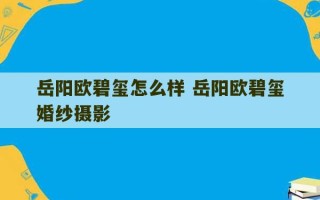 岳阳欧碧玺怎么样 岳阳欧碧玺婚纱摄影